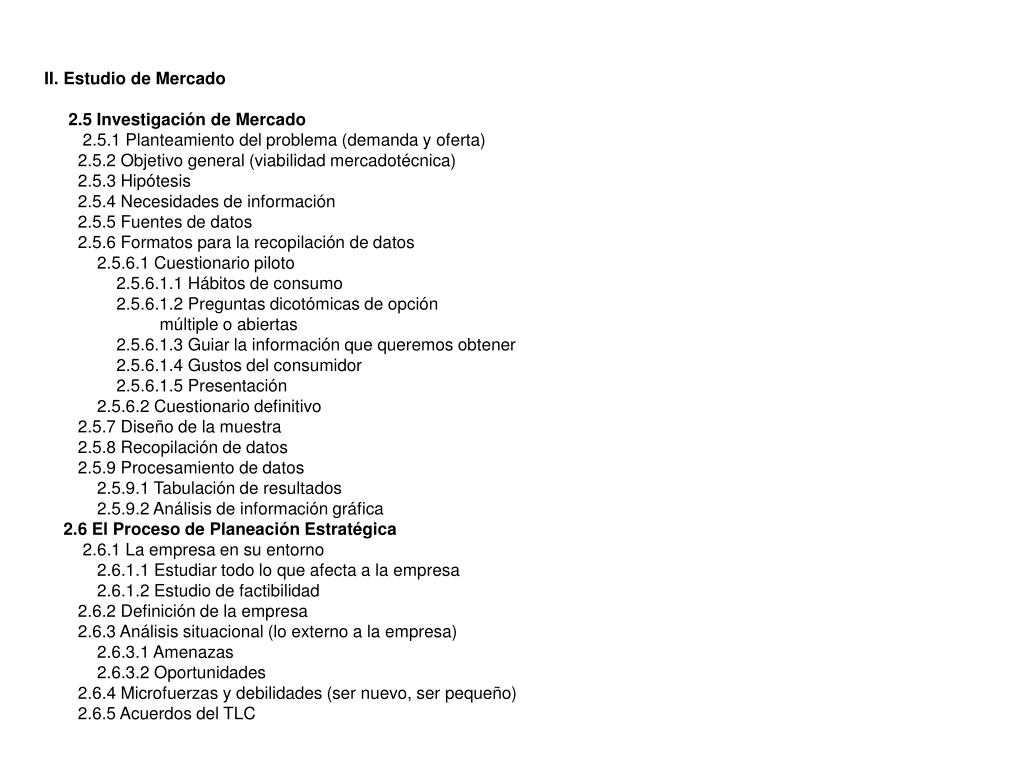 II. Estudio de Mercado

2.5 Investigación de Mercado
2.5.1 Planteamiento del problema (demanda y oferta)
2.5.2 Objetivo general (viabilidad mercadotécnica)
2.5.3 Hipótesis
2.5.4 Necesidades de información
2.5.5 Fuentes de datos
2.5.6 Formatos para la recopilación de datos
2.5.6.1 Cuestionario piloto
2.5.6.1.1 Hábitos de consumo
2.5.6.1.2 Preguntas dicotómicas de opción múltiple o abiertas
2.5.6.1.3 Guiar la información que queremos obtener
2.5.6.1.4 Gustos del consumidor
2.5.6.1.5 Presentación
2.5.6.2 Cuestionario definitivo
2.5.7 Diseño de la muestra
2.5.8 Recopilación de datos
2.5.9 Procesamiento de datos
2.5.9.1 Tabulación de resultados
2.5.9.2 Análisis de información gráfica
2.6 El Proceso de Planeación Estratégica
2.6.1 La empresa en su entorno
2.6.1.1 Estudiar todo lo que afecta a la empresa
2.6.1.2 Estudio de factibilidad
2.6.2 Definición de la empresa
2.6.3 Análisis situacional (lo externo a la empresa)
2.6.3.1 Amenazas
2.6.3.2 Oportunidades
2.6.4 Microfuerzas y debilidades (ser nuevo, ser pequeño)
2.6.5 Acuerdos del TLC